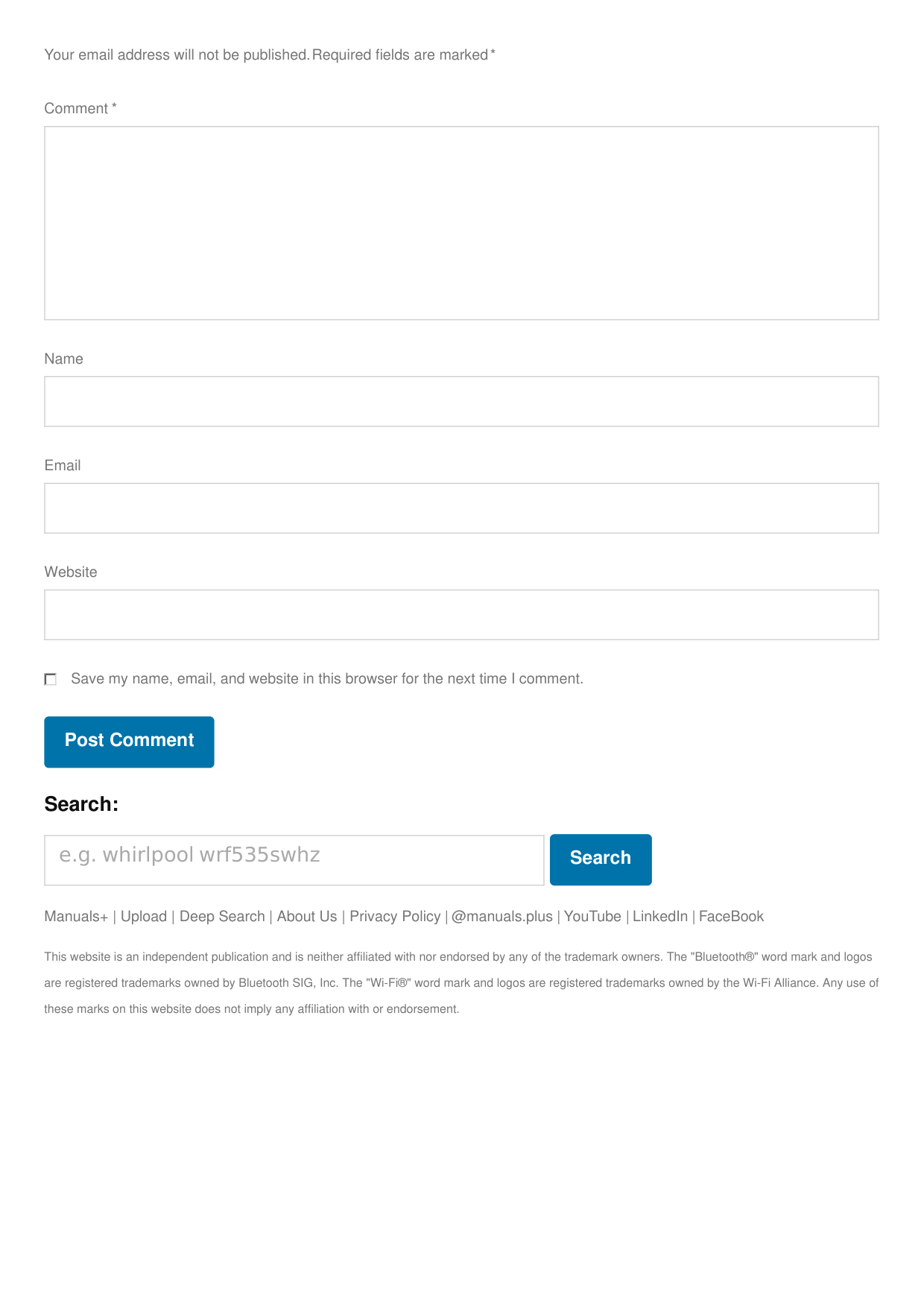 Your email address will not be published. Required fields are marked *

Comment *

Name

Email

Website

Save my name, email, and website in this browser for the next time I comment.

Post Comment

Search:

e.g. whirlpool wrf535swhz

Search

Manuals+ | Upload | Deep Search | About Us | Privacy Policy | @manuals.plus | YouTube | LinkedIn | FaceBook

This website is an independent publication and is neither affiliated with nor endorsed by any of the trademark owners. The "Bluetooth®" word mark and logos are registered trademarks owned by Bluetooth SIG, Inc. The "Wi-Fi®" word mark and logos are registered trademarks owned by the Wi-Fi Alliance. Any use of these marks on this website does not imply any affiliation with or endorsement.